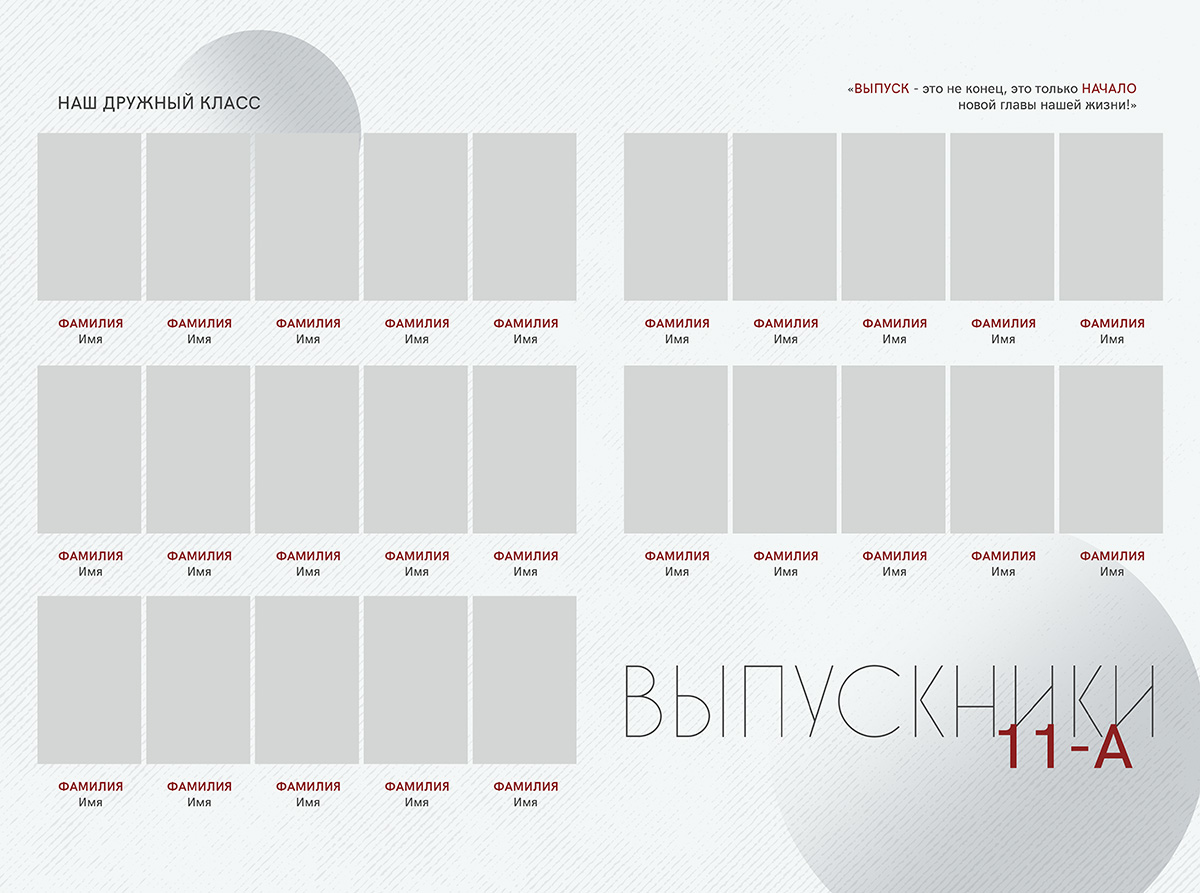 НАШ ДРУЖНЫЙ КЛАСС

ФАМИЛИЯ
Имя

ФАМИЛИЯ
Имя

ФАМИЛИЯ
Имя

ФАМИЛИЯ
Имя

ФАМИЛИЯ
Имя

ФАМИЛИЯ
Имя

ФАМИЛИЯ
Имя

ФАМИЛИЯ
Имя

ФАМИЛИЯ
Имя

ФАМИЛИЯ
Имя

ФАМИЛИЯ
Имя

ФАМИЛИЯ
Имя

ФАМИЛИЯ
Имя

ФАМИЛИЯ
Имя

ФАМИЛИЯ
Имя

«ВЫПУСК - это не конец, это только НАЧАЛО новой главы нашей жизни!»

ФАМИЛИЯ
Имя

ФАМИЛИЯ
Имя

ФАМИЛИЯ
Имя

ФАМИЛИЯ
Имя

ФАМИЛИЯ
Имя

ФАМИЛИЯ
Имя

ФАМИЛИЯ
Имя

ФАМИЛИЯ
Имя

ФАМИЛИЯ
Имя

ФАМИЛИЯ
Имя

ВЫПУСКНИКИ
11-А